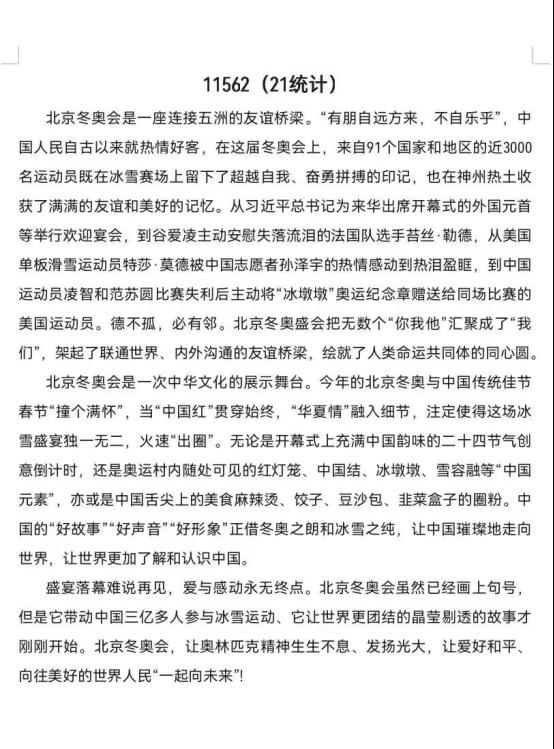 11562（21统计）

北京冬奥会是一座连接五洲的友谊桥梁。“有朋自远方来，不自乐乎”，中国人民自古以来就热情好客，在这届冬奥会上，来自91个国家和地区的近3000名运动员既在冰雪赛场上留下了超越自我、奋勇拼搏的印记，也在神州热土收获了满满的友谊和美好的记忆。从习近平总书记为来华出席开幕式的外国元首等举行欢迎宴会，到谷爱凌主动安慰失落流泪的法国队选手苔丝·勒德，从美国单板滑雪运动员特莎·莫德被中国志愿者孙泽宇的热情感动到热泪盈眶，到中国运动员凌智和范苏圆比赛失利后主动将“冰墩墩”奥运纪念章赠送给同场比赛的美国运动员。德不孤，必有邻。北京冬奥盛会把无数个“你我他”汇聚成了“我们”，架起了联通世界、内外沟通的友谊桥梁，绘就了人类命运共同体的同心圆。

北京冬奥会是一次中华文化的展示舞台。今年的北京冬奥与中国传统佳节春节“撞个满怀”，当“中国红”贯穿始终，“华夏情”融入细节，注定使得这场冰雪盛宴独一无二，火速“出圈”。无论是开幕式上充满中国韵味的二十四节气创意倒计时，还是奥运村内随处可见的红灯笼、中国结、冰墩墩、雪容融等“中国元素”，亦或是中国舌尖上的美食麻辣烫、饺子、豆沙包、韭菜盒子的圈粉。中国的“好故事”“好声音”“好形象”正借冬奥之朗和冰雪之纯，让中国璀璨地走向世界，让世界更加了解和认识中国。

盛宴落幕难说再见，爱与感动永无终点。北京冬奥会虽然已经画上句号，但是它带动中国三亿多人参与冰雪运动、它让世界更团结的晶莹剔透的故事才刚刚开始。北京冬奥会，让奥林匹克精神生生不息、发扬光大，让爱好和平、向往美好的世界人民“一起向未来”!